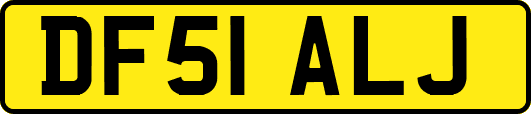 DF51 ALJ